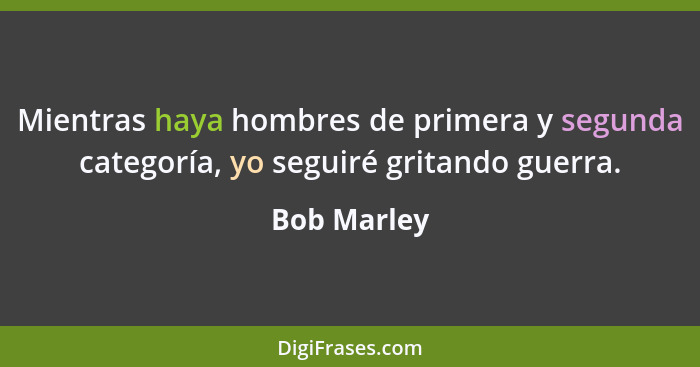 Mientras haya hombres de primera y segunda categoría, yo seguiré gritando guerra.

Bob Marley

DigiFrases.com